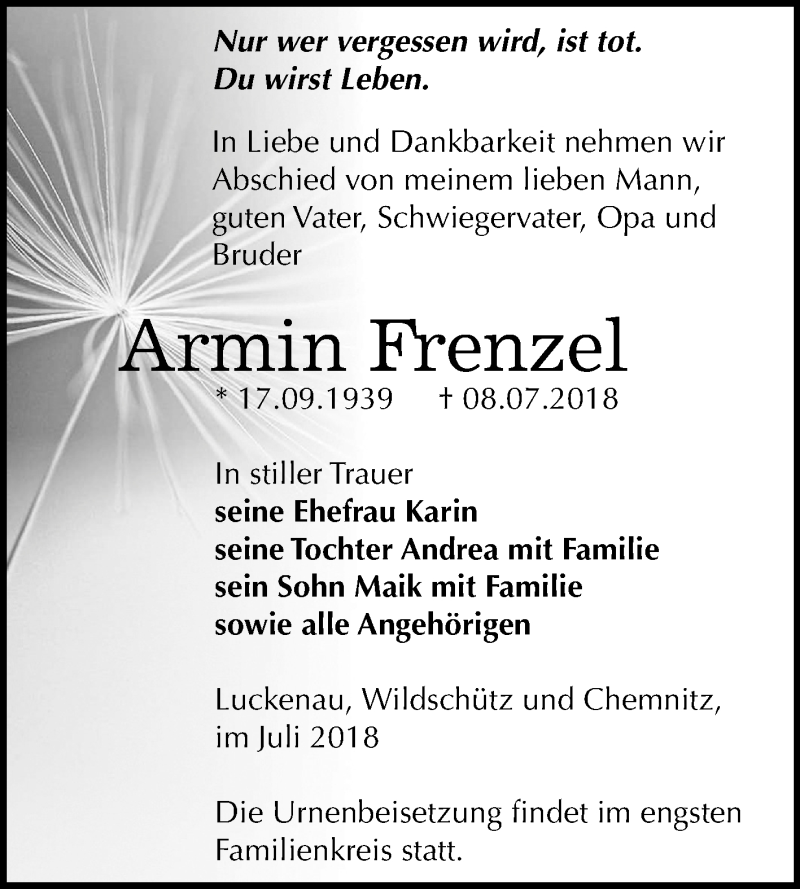 Nur wer vergessen wird, ist tot.
Du wirst Leben.

In Liebe und Dankbarkeit nehmen wir Abschied von meinem lieben Mann, guten Vater, Schwiegervater, Opa und Bruder

Armin Frenzel

* 17.09.1939 † 08.07.2018

In stiller Trauer
seine Ehefrau Karin
seine Tochter Andrea mit Familie
sein Sohn Maik mit Familie
sowie alle Angehörigen

Luckenau, Wildschütz und Chemnitz, im Juli 2018

Die Urnenbeisetzung findet im engsten Familienkreis statt.